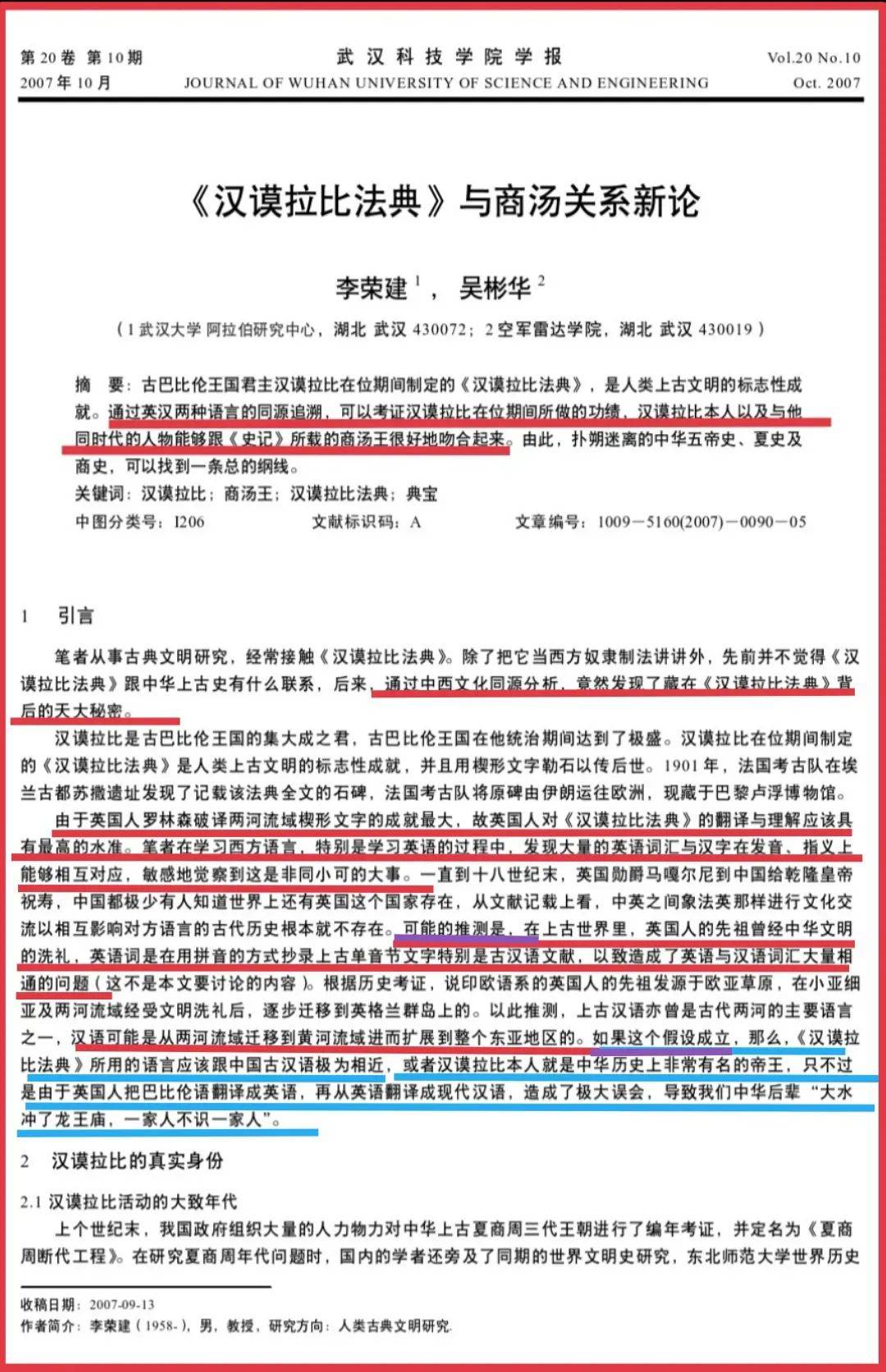 第 20 卷 第 10 期
2007 年 10 月

武 汉 科 技 学 院 学 报
JOURNAL OF WUHAN UNIVERSITY OF SCIENCE AND ENGINEERING

Vol.20 No.10
Oct. 2007

《汉谟拉比法典》与商汤关系新论

李荣建 $^1$， 吴彬华 $^2$

（1 武汉大学 阿拉伯研究中心，湖北 武汉 430072；2 空军雷达学院，湖北 武汉 430019）

摘 要：古巴比伦王国君主汉谟拉比在位期间制定的《汉谟拉比法典》，是人类上古文明的标志性成就。通过英汉两种语言的同源追溯，可以考证汉谟拉比在位期间所做的功绩，汉谟拉比本人以及与他同时代的人物能够跟《史记》所载的商汤王很好地吻合起来。由此，扑朔迷离的中华五帝史、夏史及商史，可以找到一条总的纲线。

关键词：汉谟拉比；商汤王；汉谟拉比法典；典宝

中图分类号：I206　　文献标识码：A　　文章编号：1009－5160(2007)－0090－05

1　引言

笔者从事古典文明研究，经常接触《汉谟拉比法典》。除了把它当西方奴隶制法讲讲外，先前并不觉得《汉谟拉比法典》跟中华上古史有什么联系，后来，通过中西文化同源分析，竟然发现了藏在《汉谟拉比法典》背后的天大秘密。

汉谟拉比是古巴比伦王国的集大成之君，古巴比伦王国在他统治期间达到了极盛。汉谟拉比在位期间制定的《汉谟拉比法典》是人类上古文明的标志性成就，并且用楔形文字勒石以传后世。1901 年，法国考古队在埃兰古都苏撒遗址发现了记载该法典全文的石碑，法国考古队将原碑由伊朗运往欧洲，现藏于巴黎卢浮博物馆。

由于英国人罗林森破译两河流域楔形文字的成就最大，故英国人对《汉谟拉比法典》的翻译与理解应该具有最高的水准。笔者在学习西方语言，特别是学习英语的过程中，发现大量的英语词汇与汉字在发音、指义上能够相互对应，敏感地觉察到这是非同小可的大事。一直到十八世纪末，英国勋爵马嘎尔尼到中国给乾隆皇帝祝寿，中国都极少有人知道世界上还有英国这个国家存在，从文献记载上看，中英之间象法英那样进行文化交流以相互影响对方语言的古代历史根本就不存在。可能的推测是，在上古世界里，英国人的先祖曾经中华文明的洗礼，英语词是在用拼音的方式抄录上古单音节文字特别是古汉语文献，以致造成了英语与汉语词汇大量相通的问题（这不是本文要讨论的内容）。根据历史考证，说印欧语系的英国人的先祖发源于欧亚草原，在小亚细亚及两河流域经受文明洗礼后，逐步迁移到英格兰群岛上的。以此推测，上古汉语亦曾是古代两河的主要语言之一，汉语可能是从两河流域迁移到黄河流域进而扩展到整个东亚地区的。如果这个假设成立，那么，《汉谟拉比法典》所用的语言应该跟中国古汉语极为相近，或者汉谟拉比本人就是中华历史上非常有名的帝王，只不过是由于英国人把巴比伦语翻译成英语，再从英语翻译成现代汉语，造成了极大误会，导致我们中华后辈“大水冲了龙王庙，一家人不识一家人”。

2　汉谟拉比的真实身份

2.1 汉谟拉比活动的大致年代

上个世纪末，我国政府组织大量的人力物力对中华上古夏商周三代王朝进行了编年考证，并定名为《夏商周断代工程》。在研究夏商周年代问题时，国内的学者还旁及了同期的世界文明史研究，东北师范大学世界历史

收稿日期：2007-09-13
作者简介：李荣建（1958-），男，教授，研究方向：人类古典文明研究.